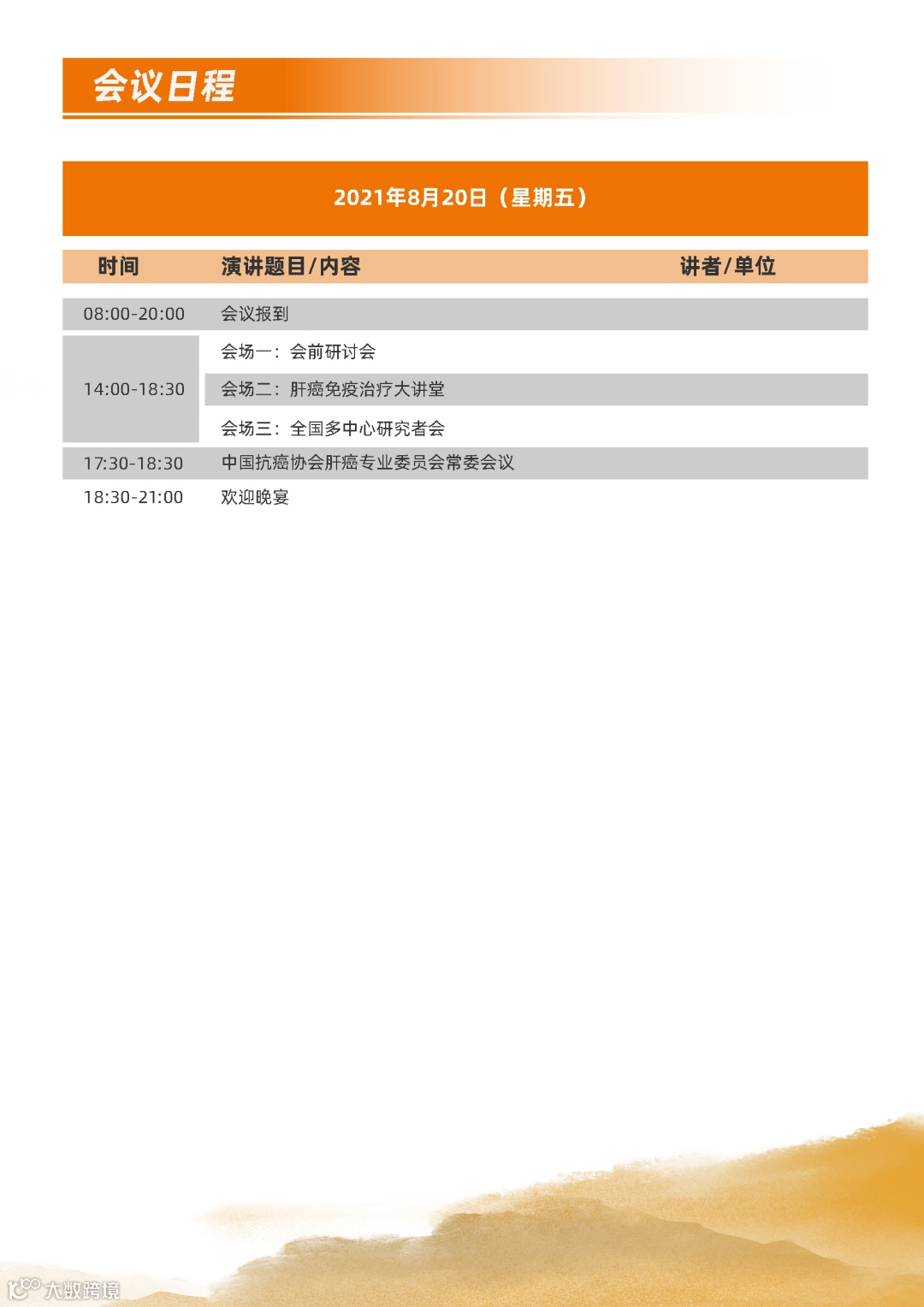 会议日程

2021年8月20日（星期五）

| 时间 | 演讲题目/内容 | 讲者/单位 |
|---|---|---|
| 08:00-20:00 | 会议报到 | |
| 14:00-18:30 | 会场一：会前研讨会 | |
| | 会场二：肝癌免疫治疗大讲堂 | |
| | 会场三：全国多中心研究者会 | |
| 17:30-18:30 | 中国抗癌协会肝癌专业委员会常委会议 | |
| 18:30-21:00 | 欢迎晚宴 | |

大数跨境